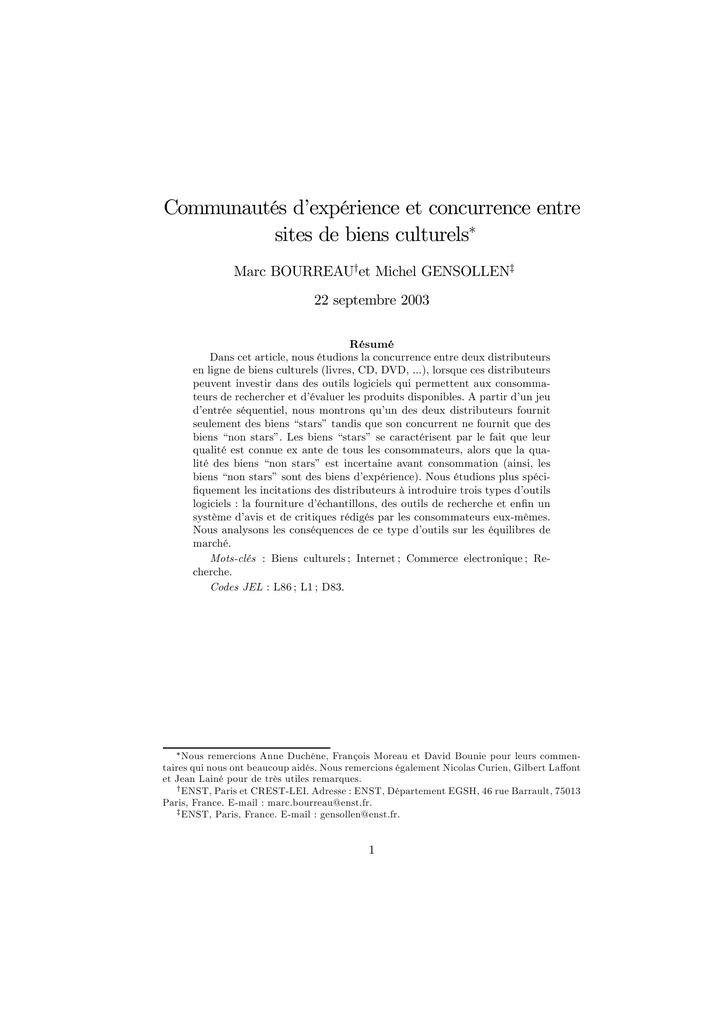 Communautés d'expérience et concurrence entre sites de biens culturels$^{*}$

Marc BOURREAU$^{\dagger}$et Michel GENSOLLEN$^{\ddagger}$

22 septembre 2003

Résumé

Dans cet article, nous étudions la concurrence entre deux distributeurs en ligne de biens culturels (livres, CD, DVD, ...), lorsque ces distributeurs peuvent investir dans des outils logiciels qui permettent aux consommateurs de rechercher et d'évaluer les produits disponibles. A partir d'un jeu d'entrée séquentiel, nous montrons qu'un des deux distributeurs fournit seulement des biens "stars" tandis que son concurrent ne fournit que des biens "non stars". Les biens "stars" se caractérisent par le fait que leur qualité est connue ex ante de tous les consommateurs, alors que la qualité des biens "non stars" est incertaine avant consommation (ainsi, les biens "non stars" sont des biens d'expérience). Nous étudions plus spécifiquement les incitations des distributeurs à introduire trois types d'outils logiciels : la fourniture d'échantillons, des outils de recherche et enfin un système d'avis et de critiques rédigés par les consommateurs eux-mêmes. Nous analysons les conséquences de ce type d'outils sur les équilibres de marché.

Mots-clés : Biens culturels ; Internet ; Commerce electronique ; Recherche.

Codes JEL : L86 ; L1 ; D83.

$^{*}$Nous remercions Anne Duchêne, François Moreau et David Bounie pour leurs commentaires qui nous ont beaucoup aidés. Nous remercions également Nicolas Curien, Gilbert Laffont et Jean Lainé pour de très utiles remarques.

$^{\dagger}$ENST, Paris et CREST-LEI. Adresse : ENST, Département EGSH, 46 rue Barrault, 75013 Paris, France. E-mail : marc.bourreau@enst.fr.

$^{\ddagger}$ENST, Paris, France. E-mail : gensollen@enst.fr.

1